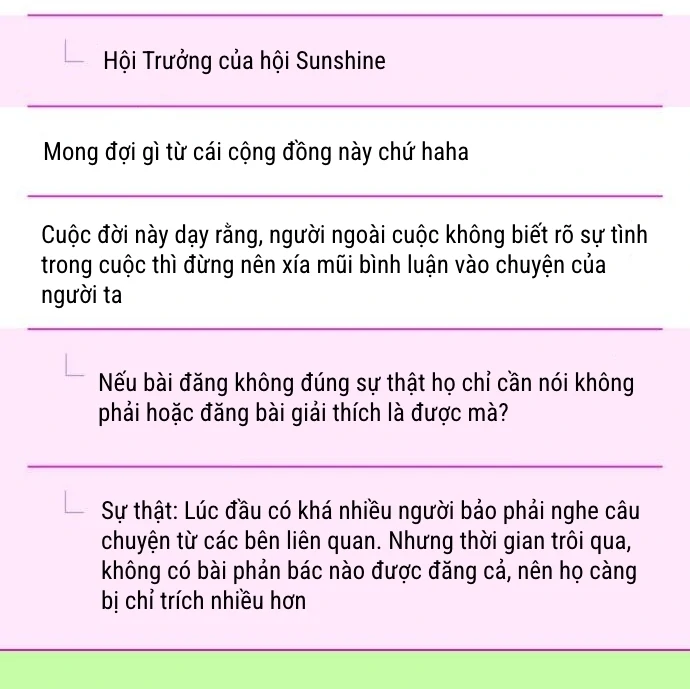 Hội Trưởng của hội Sunshine

Mong đợi gì từ cái cộng đồng này chứ haha

Cuộc đời này dạy rằng, người ngoài cuộc không biết rõ sự tình trong cuộc thì đừng nên xía mũi bình luận vào chuyện của người ta

Nếu bài đăng không đúng sự thật họ chỉ cần nói không phải hoặc đăng bài giải thích là được mà?

Sự thật: Lúc đầu có khá nhiều người bảo phải nghe câu chuyện từ các bên liên quan. Nhưng thời gian trôi qua, không có bài phản bác nào được đăng cả, nên họ càng bị chỉ trích nhiều hơn